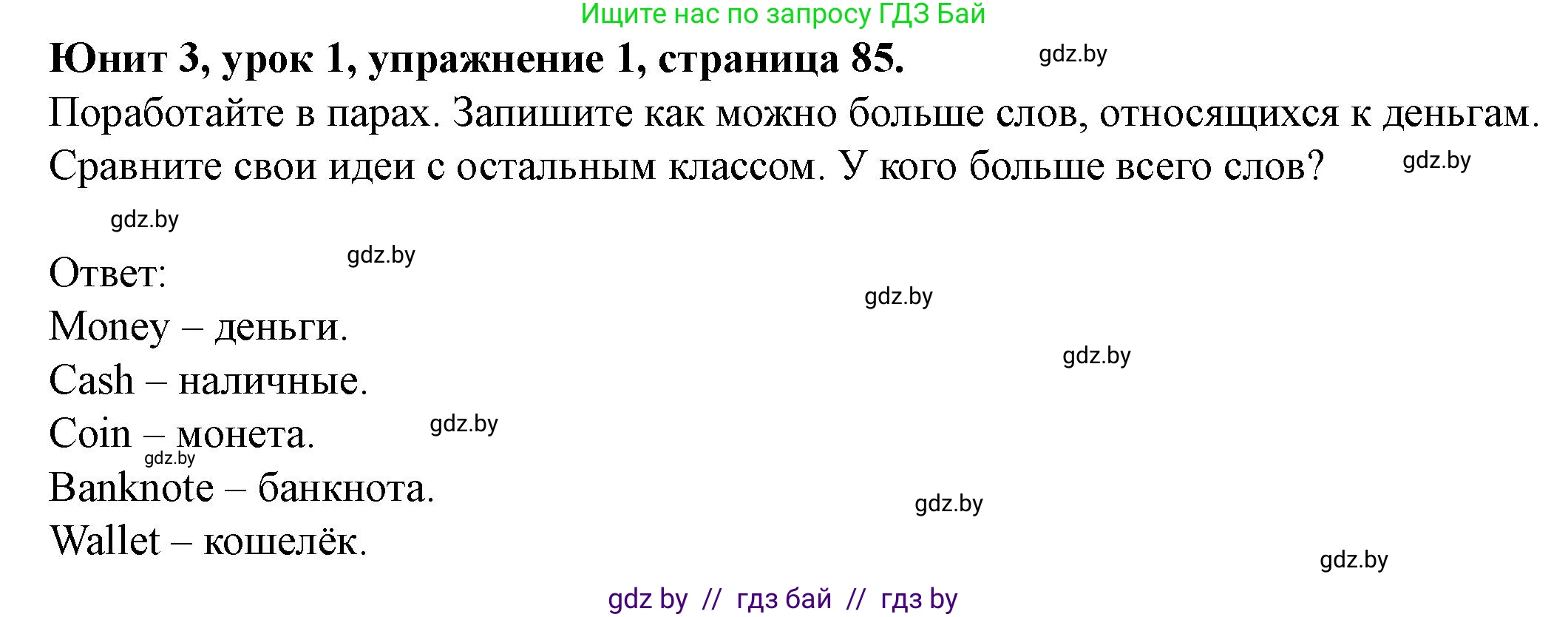 Ищите нас по запросу ГДЗ Бай

**Юнит 3, урок 1, упражнение 1, страница 85.** gdz.by

Поработайте в парах. Запишите как можно больше слов, относящихся к деньгам. Сравните свои идеи с остальным классом. У кого больше всего слов? gdz.by

gdz.by

Ответ: gdz.by

gdz.by

Money – деньги.

gdz.by

Cash – наличные.

Coin – монета. gdz.by

gdz.by

Banknote – банкнота.

gdz.by

Wallet – кошелёк.

gdz.by

gdz by // гдз бай // гдз by